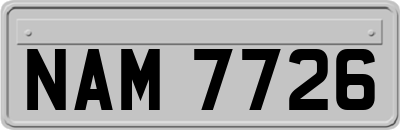 NAM 7726